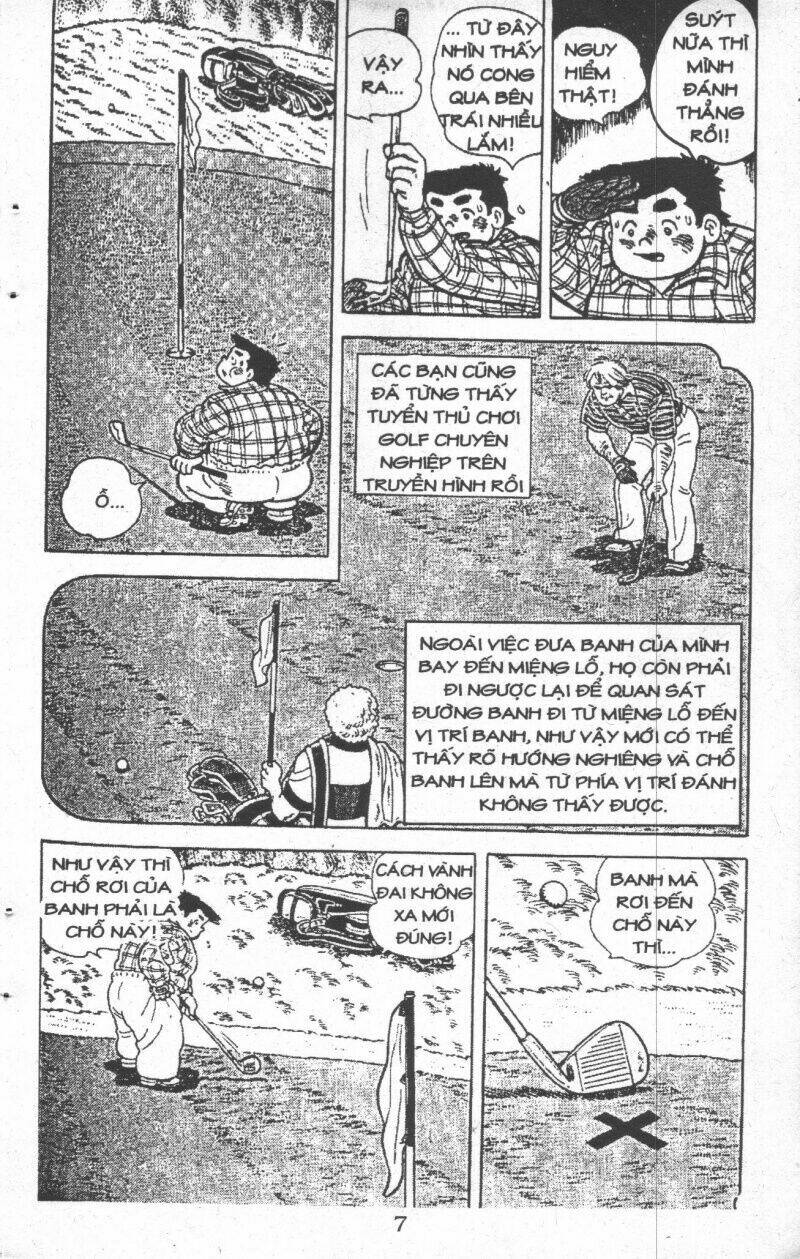 VẬY RA...

... TỪ ĐÂY NHÌN THẤY NÓ CONG QUA BÊN TRÁI NHIỀU LẮM!

NGUY HIỂM THẬT!

SUÝT NỮA THÌ MÌNH ĐÁNH THẲNG RỒI!

Ồ...

CÁC BẠN CŨNG ĐÃ TỪNG THẤY TUYỂN THỦ CHƠI GOLF CHUYÊN NGHIỆP TRÊN TRUYỀN HÌNH RỒI

NGOÀI VIỆC ĐƯA BANH CỦA MÌNH BAY ĐẾN MIỆNG LỖ, HỌ CÒN PHẢI ĐI NGƯỢC LẠI ĐỂ QUAN SÁT ĐƯỜNG BANH ĐI TỪ MIỆNG LỖ ĐẾN VỊ TRÍ BANH, NHƯ VẬY MỚI CÓ THỂ THẤY RÕ HƯỚNG NGHIÊNG VÀ CHỖ BANH LÊN MÀ TỪ PHÍA VỊ TRÍ ĐÁNH KHÔNG THẤY ĐƯỢC.

NHƯ VẬY THÌ CHỖ RƠI CỦA BANH PHẢI LÀ CHỖ NÀY!

CÁCH VÀNH ĐAI KHÔNG XA MỚI ĐÚNG!

BANH MÀ RƠI ĐẾN CHỖ NÀY THÌ...

7